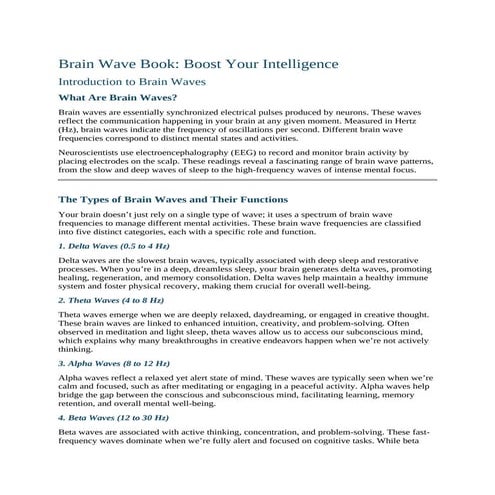 Brain Wave Book: Boost Your Intelligence

Introduction to Brain Waves

What Are Brain Waves?

Brain waves are essentially synchronized electrical pulses produced by neurons. These waves reflect the communication happening in your brain at any given moment. Measured in Hertz (Hz), brain waves indicate the frequency of oscillations per second. Different brain wave frequencies correspond to distinct mental states and activities.

Neuroscientists use electroencephalography (EEG) to record and monitor brain activity by placing electrodes on the scalp. These readings reveal a fascinating range of brain wave patterns, from the slow and deep waves of sleep to the high-frequency waves of intense mental focus.

The Types of Brain Waves and Their Functions

Your brain doesn't just rely on a single type of wave; it uses a spectrum of brain wave frequencies to manage different mental activities. These brain wave frequencies are classified into five distinct categories, each with a specific role and function.

1. Delta Waves (0.5 to 4 Hz)

Delta waves are the slowest brain waves, typically associated with deep sleep and restorative processes. When you're in a deep, dreamless sleep, your brain generates delta waves, promoting healing, regeneration, and memory consolidation. Delta waves help maintain a healthy immune system and foster physical recovery, making them crucial for overall well-being.

2. Theta Waves (4 to 8 Hz)

Theta waves emerge when we are deeply relaxed, daydreaming, or engaged in creative thought. These brain waves are linked to enhanced intuition, creativity, and problem-solving. Often observed in meditation and light sleep, theta waves allow us to access our subconscious mind, which explains why many breakthroughs in creative endeavors happen when we're not actively thinking.

3. Alpha Waves (8 to 12 Hz)

Alpha waves reflect a relaxed yet alert state of mind. These waves are typically seen when we're calm and focused, such as after meditating or engaging in a peaceful activity. Alpha waves help bridge the gap between the conscious and subconscious mind, facilitating learning, memory retention, and overall mental well-being.

4. Beta Waves (12 to 30 Hz)

Beta waves are associated with active thinking, concentration, and problem-solving. These fast-frequency waves dominate when we're fully alert and focused on cognitive tasks. While beta